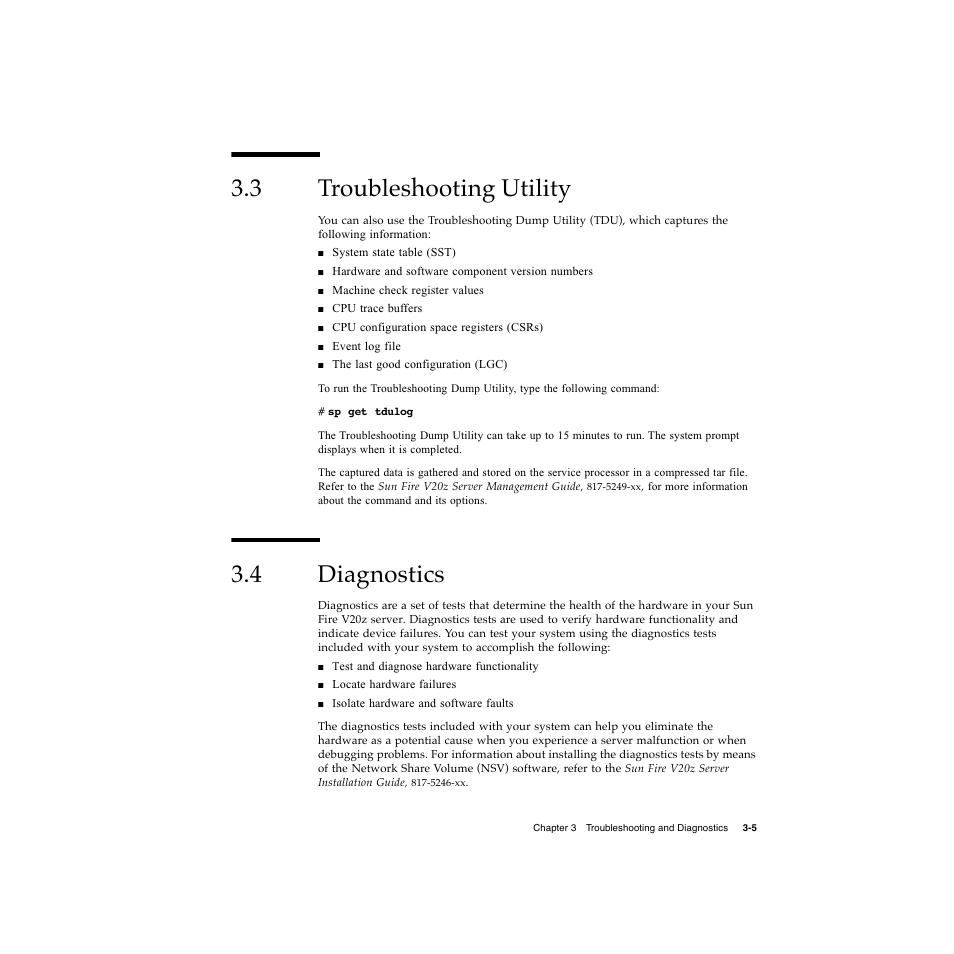 3.3 Troubleshooting Utility

You can also use the Troubleshooting Dump Utility (TDU), which captures the following information:

■ System state table (SST)
■ Hardware and software component version numbers
■ Machine check register values
■ CPU trace buffers
■ CPU configuration space registers (CSRs)
■ Event log file
■ The last good configuration (LGC)

To run the Troubleshooting Dump Utility, type the following command:

# sp get tdulog

The Troubleshooting Dump Utility can take up to 15 minutes to run. The system prompt displays when it is completed.

The captured data is gathered and stored on the service processor in a compressed tar file. Refer to the Sun Fire V20z Server Management Guide, 817-5249-xx, for more information about the command and its options.

3.4 Diagnostics

Diagnostics are a set of tests that determine the health of the hardware in your Sun Fire V20z server. Diagnostics tests are used to verify hardware functionality and indicate device failures. You can test your system using the diagnostics tests included with your system to accomplish the following:

■ Test and diagnose hardware functionality
■ Locate hardware failures
■ Isolate hardware and software faults

The diagnostics tests included with your system can help you eliminate the hardware as a potential cause when you experience a server malfunction or when debugging problems. For information about installing the diagnostics tests by means of the Network Share Volume (NSV) software, refer to the Sun Fire V20z Server Installation Guide, 817-5246-xx.

Chapter 3 Troubleshooting and Diagnostics 3-5